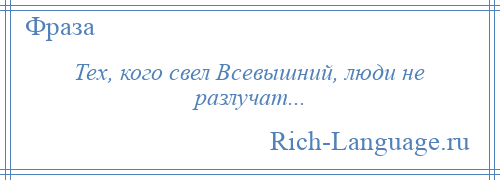 Фраза

Тех, кого свел Всевышний, люди не разлучат...

Rich-Language.ru